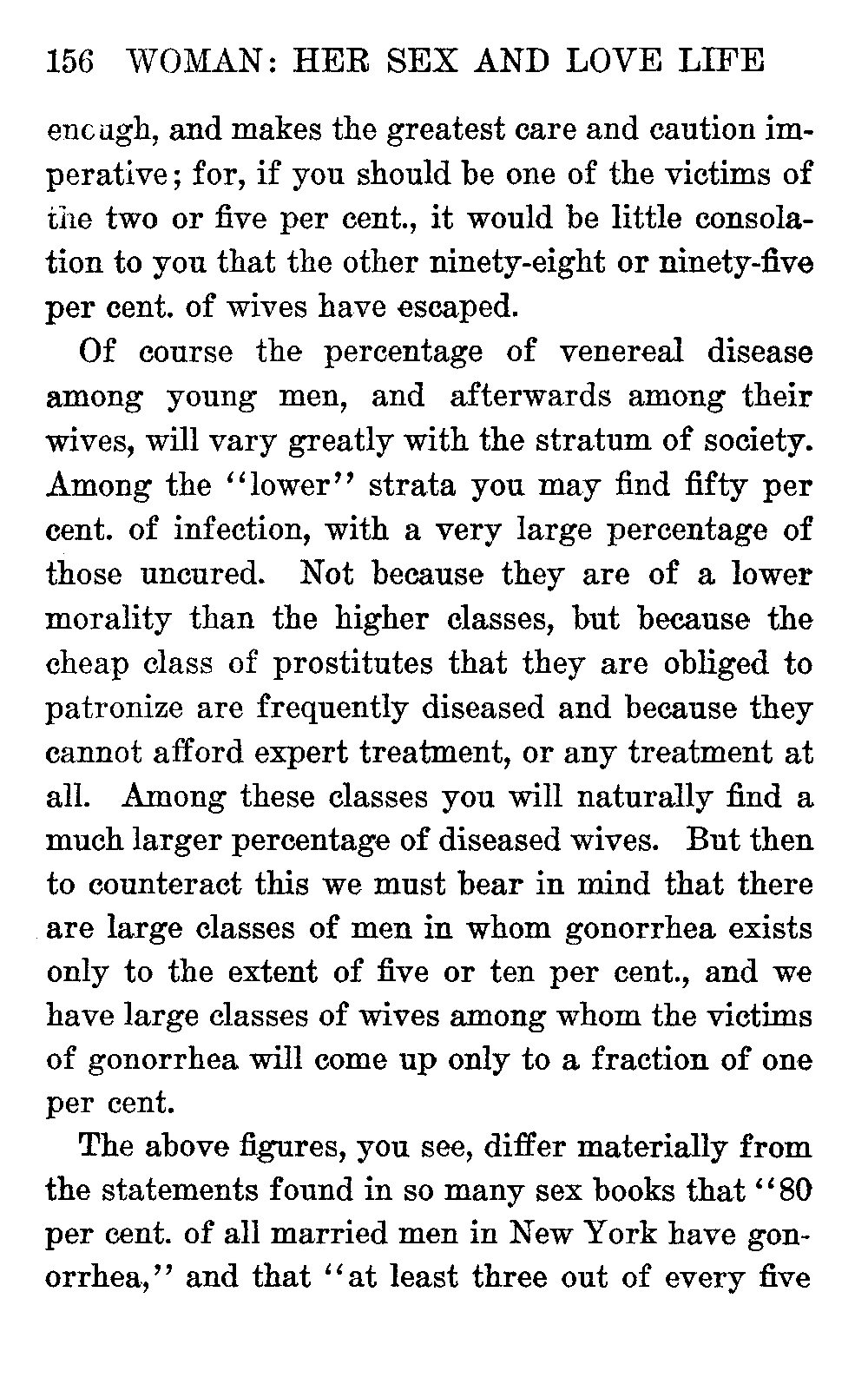 156 WOMAN: HER SEX AND LOVE LIFE

enough, and makes the greatest care and caution imperative; for, if you should be one of the victims of the two or five per cent., it would be little consolation to you that the other ninety-eight or ninety-five per cent. of wives have escaped.

Of course the percentage of venereal disease among young men, and afterwards among their wives, will vary greatly with the stratum of society. Among the "lower" strata you may find fifty per cent. of infection, with a very large percentage of those uncured. Not because they are of a lower morality than the higher classes, but because the cheap class of prostitutes that they are obliged to patronize are frequently diseased and because they cannot afford expert treatment, or any treatment at all. Among these classes you will naturally find a much larger percentage of diseased wives. But then to counteract this we must bear in mind that there are large classes of men in whom gonorrhea exists only to the extent of five or ten per cent., and we have large classes of wives among whom the victims of gonorrhea will come up only to a fraction of one per cent.

The above figures, you see, differ materially from the statements found in so many sex books that "80 per cent. of all married men in New York have gonorrhea," and that "at least three out of every five